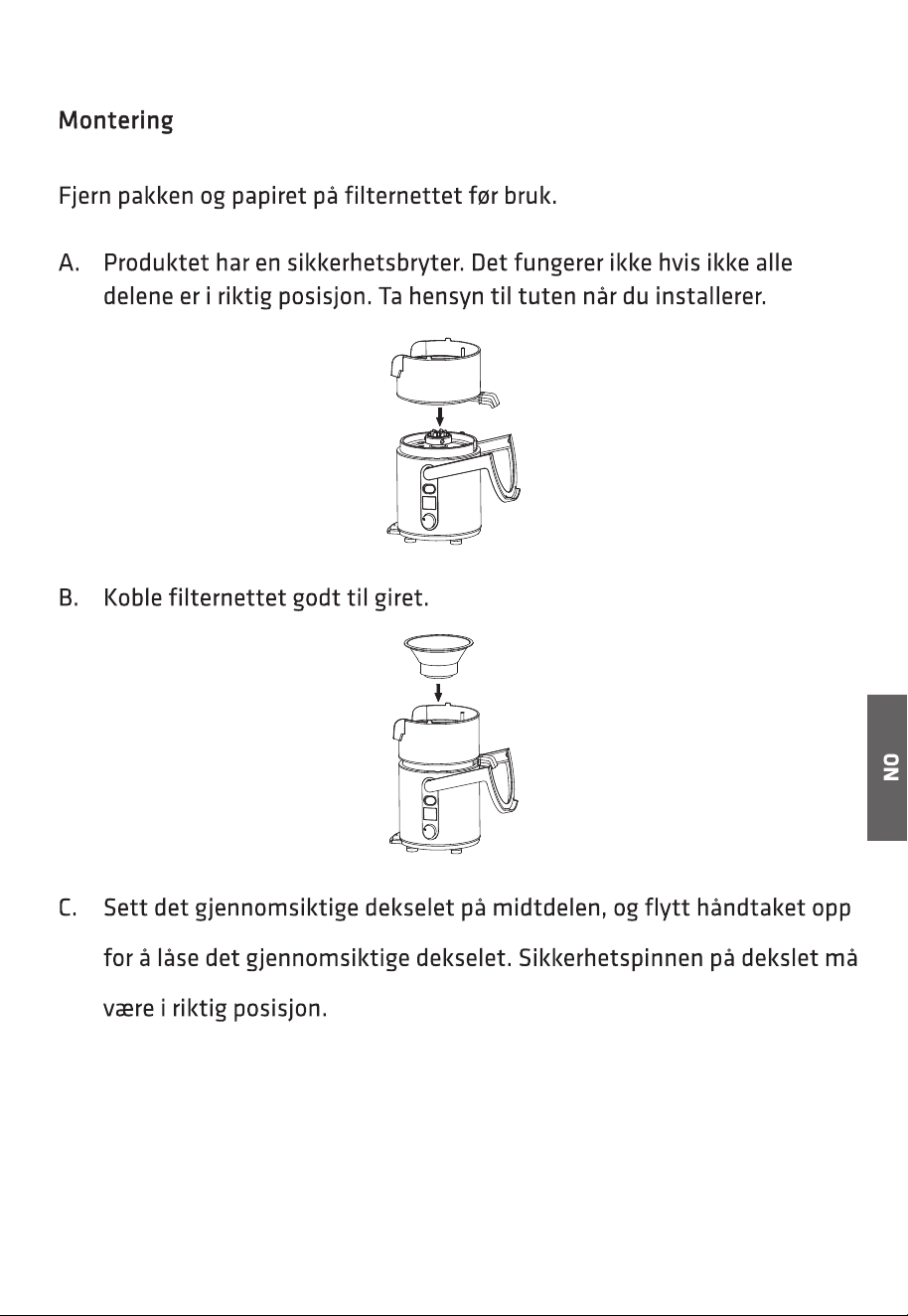 Montering

Fjern pakken og papiret på filternettet før bruk.

A. Produktet har en sikkerhetsbryter. Det fungerer ikke hvis ikke alle delene er i riktig posisjon. Ta hensyn til tuten når du installerer.

B. Koble filternettet godt til giret.

C. Sett det gjennomsiktige dekselet på midtdelen, og flytt håndtaket opp for å låse det gjennomsiktige dekselet. Sikkerhetspinnen på dekslet må være i riktig posisjon.

NO